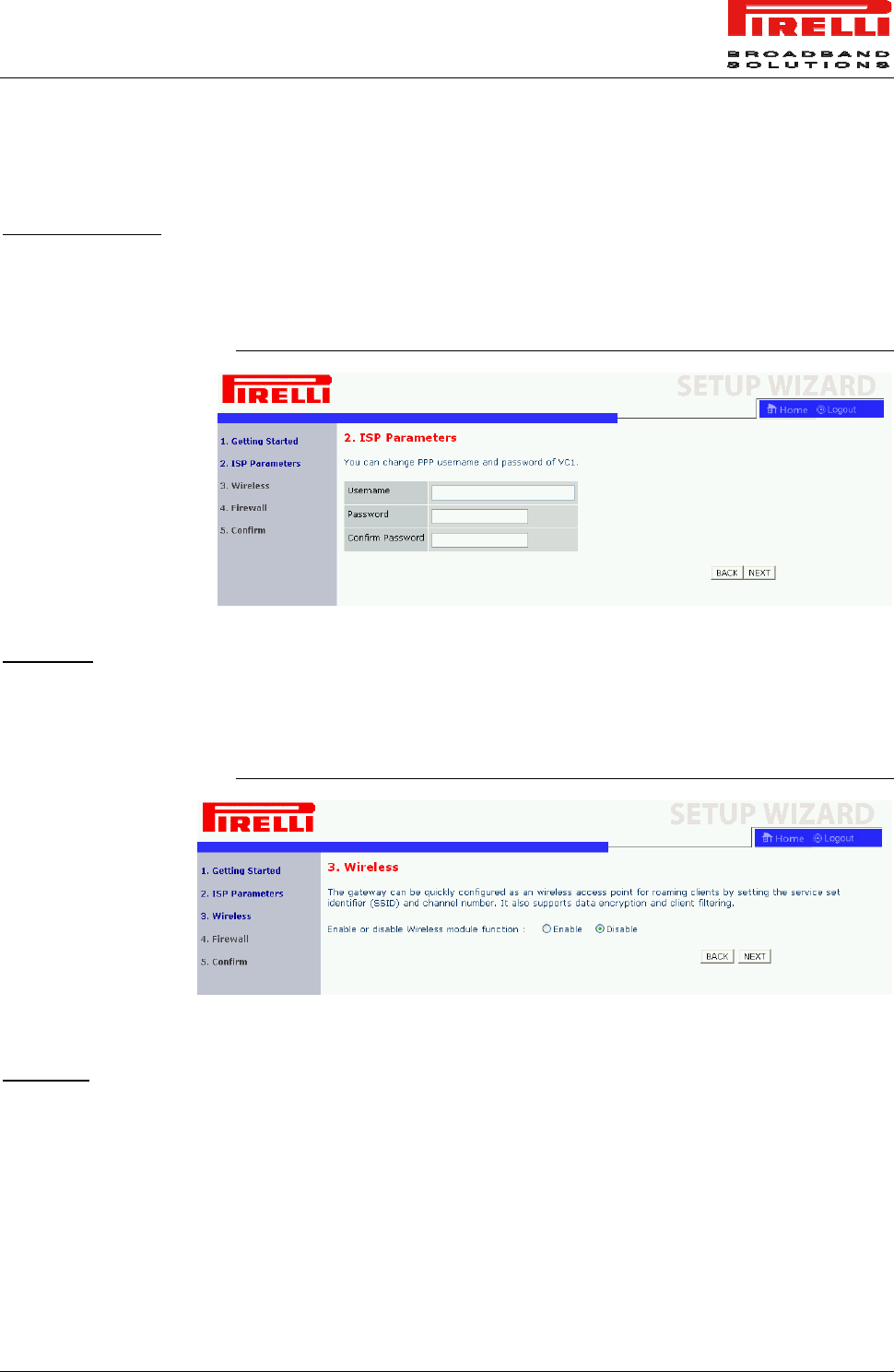 PIRELLI
BROADBAND SOLUTIONS

PIRELLI
SETUP WIZARD
Home Logout

1. Getting Started
2. ISP Parameters
3. Wireless
4. Firewall
5. Confirm

2. ISP Parameters

You can change PPP username and password of VC1.

Username
Password
Confirm Password

BACK NEXT

PIRELLI
SETUP WIZARD
Home Logout

1. Getting Started
2. ISP Parameters
3. Wireless
4. Firewall
5. Confirm

3. Wireless

The gateway can be quickly configured as an wireless access point for roaming clients by setting the service set identifier (SSID) and channel number. It also supports data encryption and client filtering.

Enable or disable Wireless module function : Enable Disable

BACK NEXT